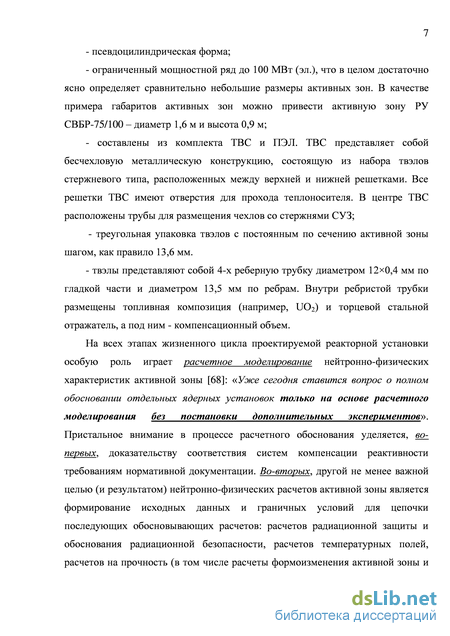 7

- псевдоцилиндрическая форма;

- ограниченный мощностной ряд до 100 МВт (эл.), что в целом достаточно ясно определяет сравнительно небольшие размеры активных зон. В качестве примера габаритов активных зон можно привести активную зону РУ СВБР-75/100 – диаметр 1,6 м и высота 0,9 м;

- составлены из комплекта ТВС и ПЭЛ. ТВС представляет собой бесчехловую металлическую конструкцию, состоящую из набора твэлов стержневого типа, расположенных между верхней и нижней решетками. Все решетки ТВС имеют отверстия для прохода теплоносителя. В центре ТВС расположены трубы для размещения чехлов со стержнями СУЗ;

- треугольная упаковка твэлов с постоянным по сечению активной зоны шагом, как правило 13,6 мм.

- твэлы представляют собой 4-х реберную трубку диаметром 12×0,4 мм по гладкой части и диаметром 13,5 мм по ребрам. Внутри ребристой трубки размещены топливная композиция (например, $UO_2$) и торцевой стальной отражатель, а под ним - компенсационный объем.

На всех этапах жизненного цикла проектируемой реакторной установки особую роль играет расчетное моделирование нейтронно-физических характеристик активной зоны [68]: «Уже сегодня ставится вопрос о полном обосновании отдельных ядерных установок только на основе расчетного моделирования без постановки дополнительных экспериментов». Пристальное внимание в процессе расчетного обоснования уделяется, во-первых, доказательству соответствия систем компенсации реактивности требованиям нормативной документации. Во-вторых, другой не менее важной целью (и результатом) нейтронно-физических расчетов активной зоны является формирование исходных данных и граничных условий для цепочки последующих обосновывающих расчетов: расчетов радиационной защиты и обоснования радиационной безопасности, расчетов температурных полей, расчетов на прочность (в том числе расчеты формоизменения активной зоны и

dsLib.net
библиотека диссертаций